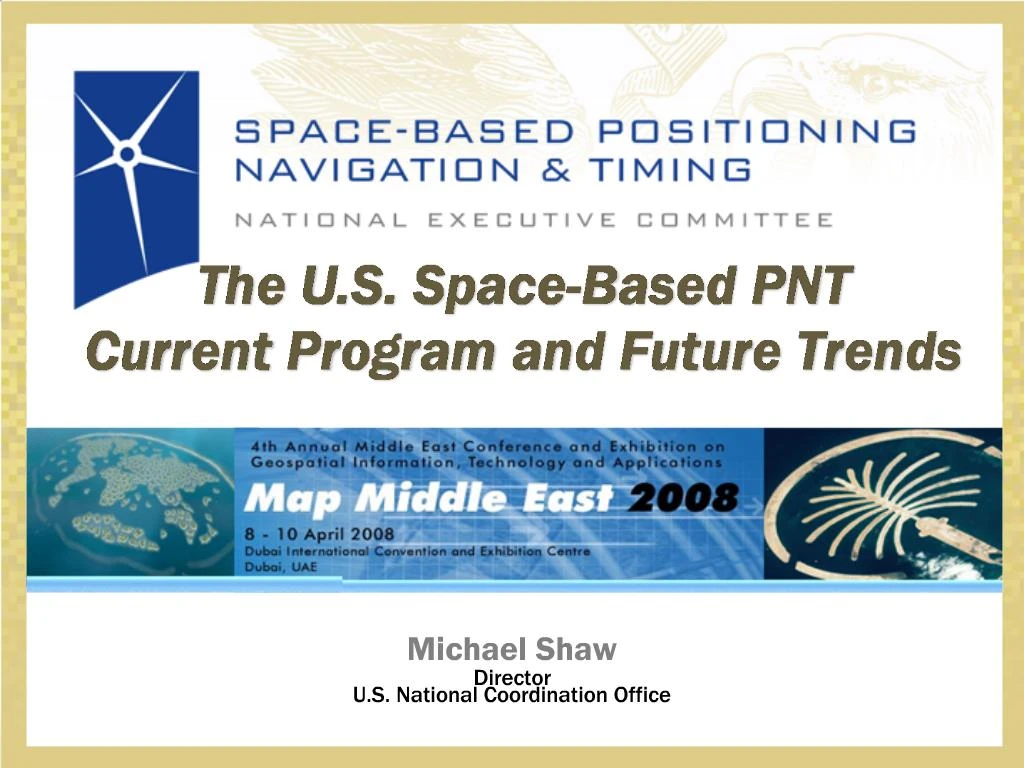 SPACE-BASED POSITIONING
NAVIGATION & TIMING

NATIONAL EXECUTIVE COMMITTEE

The U.S. Space-Based PNT
Current Program and Future Trends

4th Annual Middle East Conference and Exhibition on Geospatial Information, Technology and Applications

Map Middle East 2008

8 - 10 April 2008
Dubai International Convention and Exhibition Centre
Dubai, UAE

Michael Shaw
Director
U.S. National Coordination Office